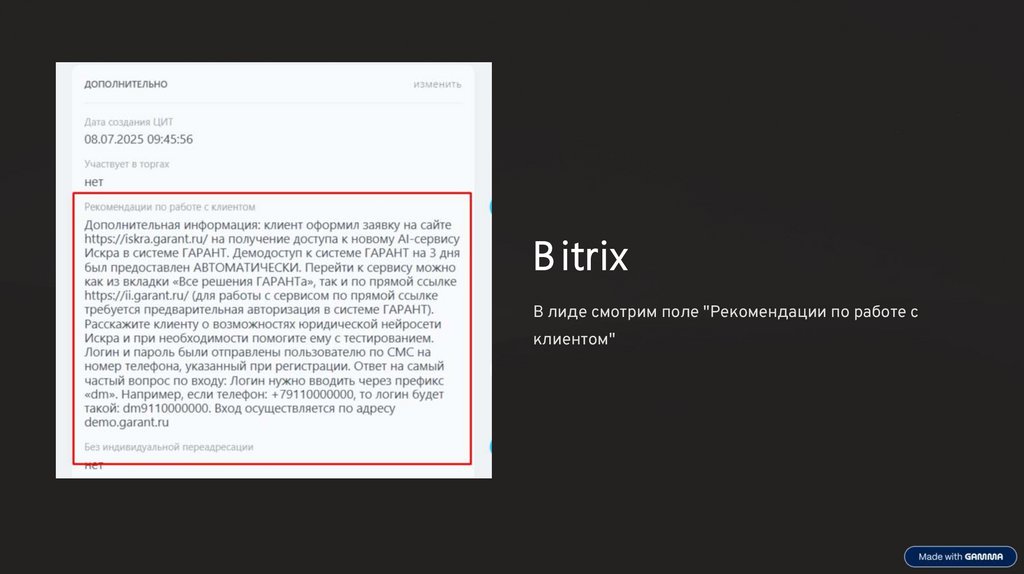 ДОПОЛНИТЕЛЬНО изменить

Дата создания ЦИТ
08.07.2025 09:45:56

Участвует в торгах
нет

Рекомендации по работе с клиентом
Дополнительная информация: клиент оформил заявку на сайте https://iskra.garant.ru/ на получение доступа к новому AI-сервису Искра в системе ГАРАНТ. Демодоступ к системе ГАРАНТ на 3 дня был предоставлен АВТОМАТИЧЕСКИ. Перейти к сервису можно как из вкладки «Все решения ГАРАНТа», так и по прямой ссылке https://ii.garant.ru/ (для работы с сервисом по прямой ссылке требуется предварительная авторизация в системе ГАРАНТ). Расскажите клиенту о возможностях юридической нейросети Искра и при необходимости помогите ему с тестированием. Логин и пароль были отправлены пользователю по СМС на номер телефона, указанный при регистрации. Ответ на самый частый вопрос по входу: Логин нужно вводить через префикс «dm». Например, если телефон: +79110000000, то логин будет такой: dm9110000000. Вход осуществляется по адресу demo.garant.ru

Без индивидуальной переадресации
нет

Bitrix

В лиде смотрим поле "Рекомендации по работе с клиентом"

Made with GAMMA